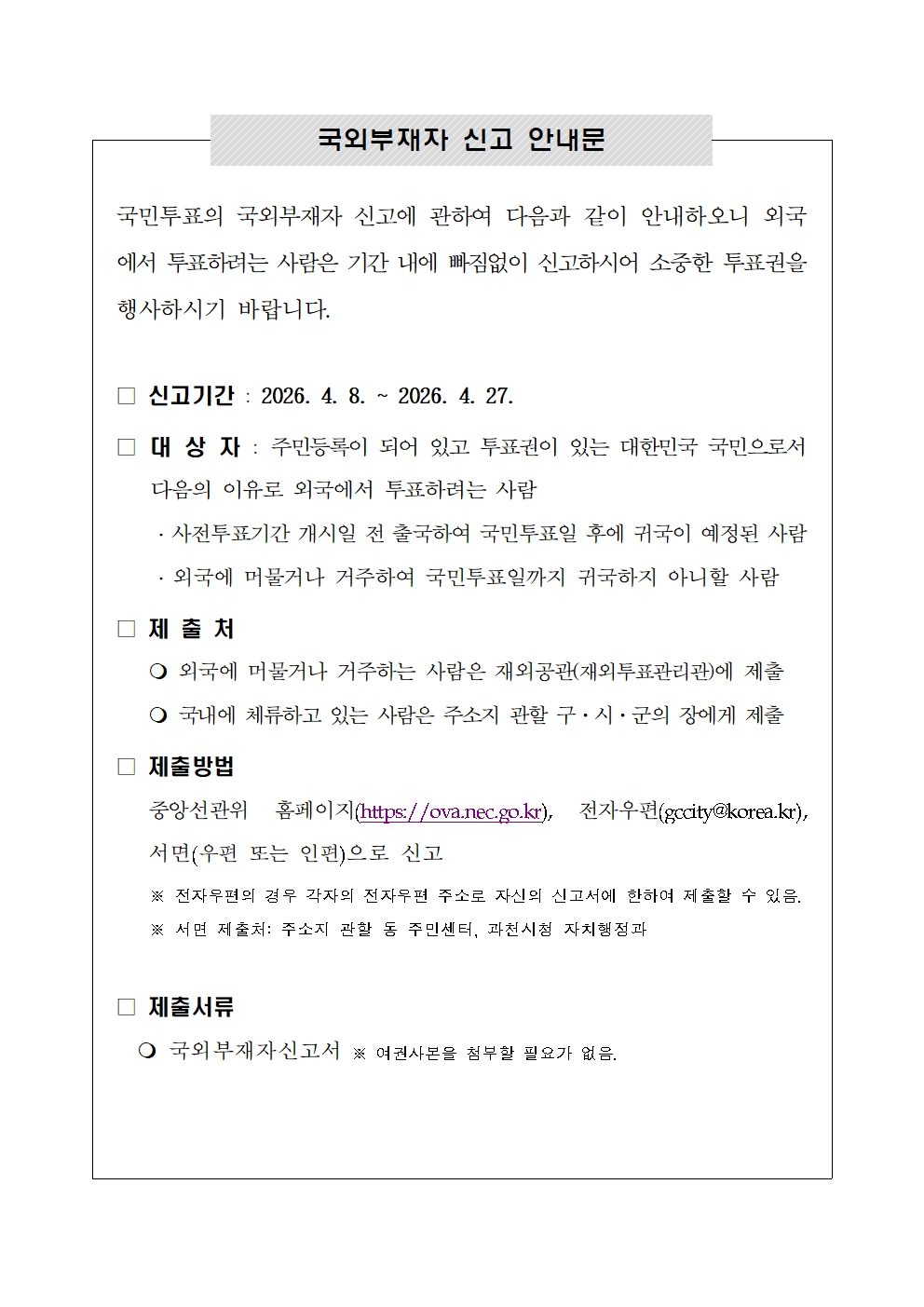 국외부재자 신고 안내문

국민투표의 국외부재자 신고에 관하여 다음과 같이 안내하오니 외국에서 투표하려는 사람은 기간 내에 빠짐없이 신고하시어 소중한 투표권을 행사하시기 바랍니다.

□ 신고기간 : 2026. 4. 8. ~ 2026. 4. 27.

□ 대 상 자 : 주민등록이 되어 있고 투표권이 있는 대한민국 국민으로서 다음의 이유로 외국에서 투표하려는 사람

· 사전투표기간 개시일 전 출국하여 국민투표일 후에 귀국이 예정된 사람

· 외국에 머물거나 거주하여 국민투표일까지 귀국하지 아니할 사람

□ 제 출 처

❍ 외국에 머물거나 거주하는 사람은 재외공관(재외투표관리관)에 제출

❍ 국내에 체류하고 있는 사람은 주소지 관할 구·시·군의 장에게 제출

□ 제출방법

중앙선관위 홈페이지(https://ova.nec.go.kr), 전자우편(gccity@korea.kr), 서면(우편 또는 인편)으로 신고

※ 전자우편의 경우 각자의 전자우편 주소로 자신의 신고서에 한하여 제출할 수 있음.

※ 서면 제출처: 주소지 관할 동 주민센터, 과천시청 자치행정과

□ 제출서류

❍ 국외부재자신고서 ※ 여권사본을 첨부할 필요가 없음.